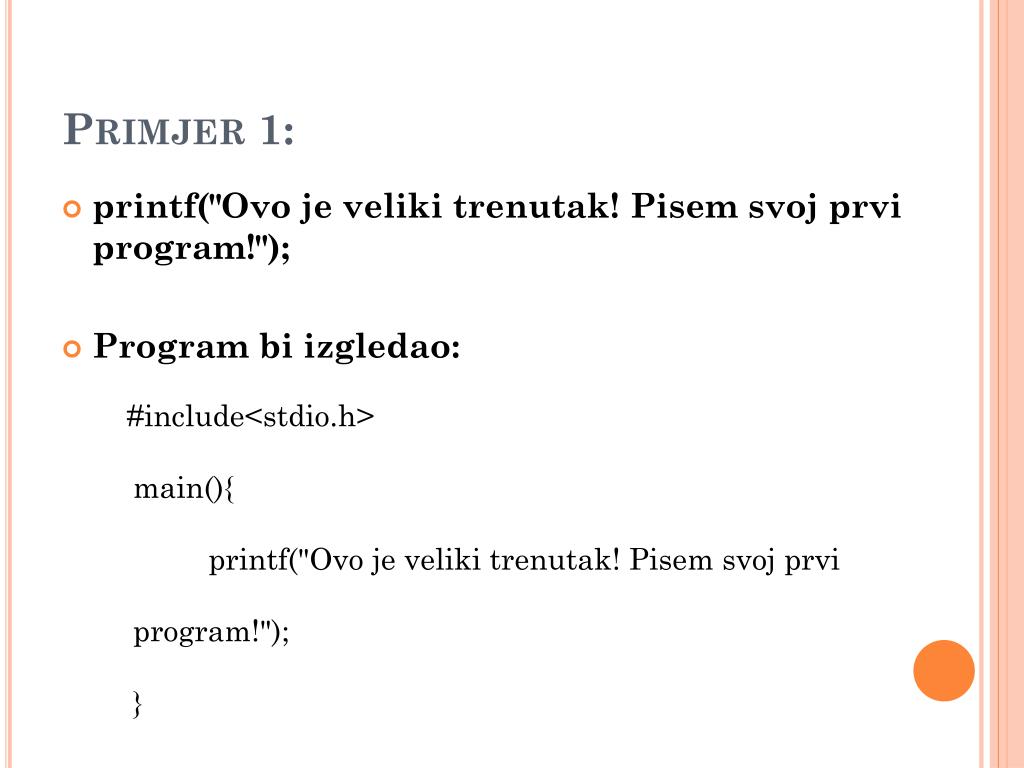 PRIMJER 1:

printf("Ovo je veliki trenutak! Pisem svoj prvi program!");

Program bi izgledao:

#include<stdio.h>

main(){

printf("Ovo je veliki trenutak! Pisem svoj prvi

program!");

}